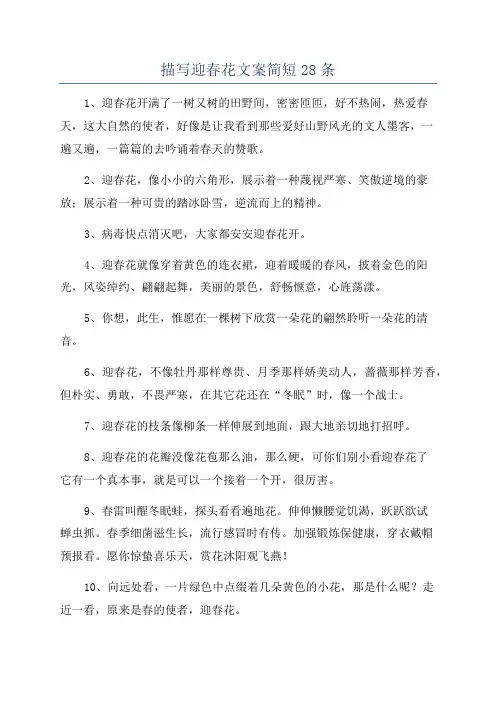 描写迎春花文案简短28条

1、迎春花开满了一树又树的田野间，密密匝匝，好不热闹，热爱春天，这大自然的使者，好像是让我看到那些爱好山野风光的文人墨客，一遍又遍，一篇篇的去吟诵着春天的赞歌。

2、迎春花，像小小的六角形，展示着一种蔑视严寒、笑傲逆境的豪放；展示着一种可贵的踏冰卧雪，逆流而上的精神。

3、病毒快点消灭吧，大家都安安迎春花开。

4、迎春花就像穿着黄色的连衣裙，迎着暖暖的春风，披着金色的阳光，风姿绰约、翩翩起舞，美丽的景色，舒畅惬意，心旌荡漾。

5、你想，此生，惟愿在一棵树下欣赏一朵花的翩然聆听一朵花的清音。

6、迎春花，不像牡丹那样尊贵、月季那样娇美动人，蔷薇那样芳香，但朴实、勇敢，不畏严寒，在其它花还在“冬眠”时，像一个战士。

7、迎春花的枝条像柳条一样伸展到地面，跟大地亲切地打招呼。

8、迎春花的花瓣没像花苞那么油，那么硬，可你们别小看迎春花了它有一个真本事，就是可以一个接着一个开，很厉害。

9、春雷叫醒冬眠蛙，探头看看遍地花。伸伸懒腰觉饥渴，跃跃欲试蝉虫抓。春季细菌滋生长，流行感冒时有传。加强锻炼保健康，穿衣戴帽预报看。愿你惊蛰喜乐天，赏花沐阳观飞燕！

10、向远处看，一片绿色中点缀着几朵黄色的小花，那是什么呢？走近一看，原来是春的使者，迎春花。